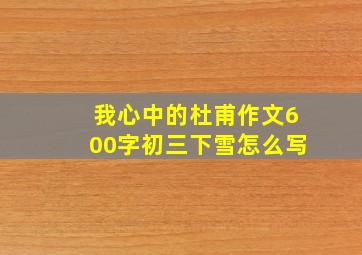 我心中的杜甫作文600字初三下雪怎么写